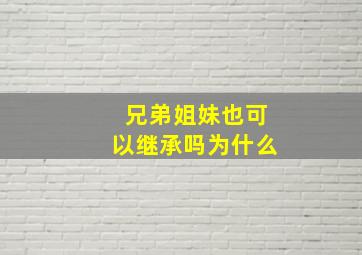 兄弟姐妹也可以继承吗为什么